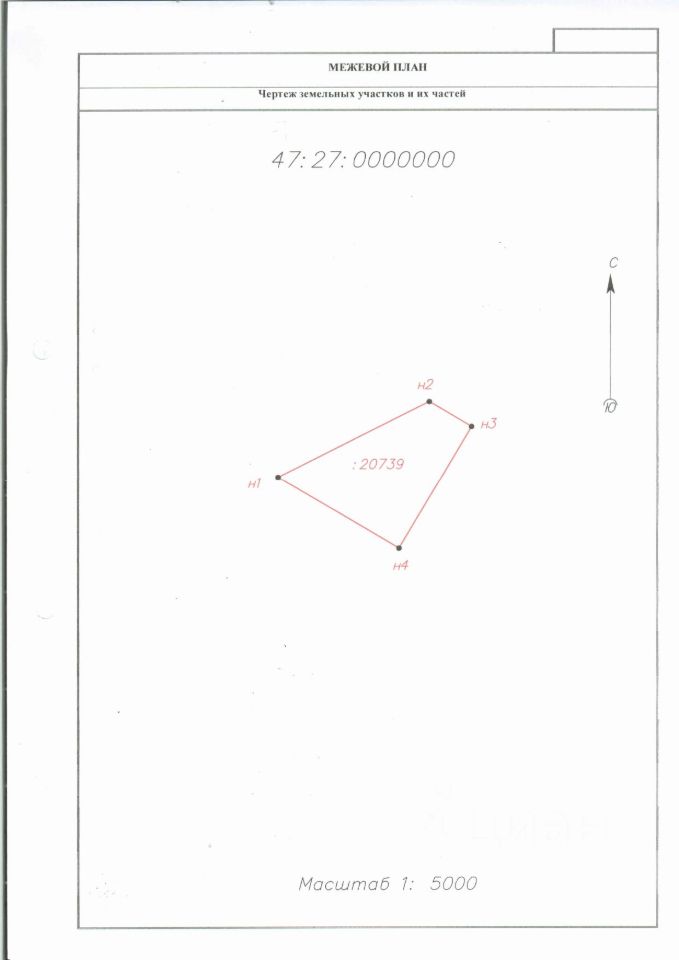 МЕЖЕВОЙ ПЛАН

Чертеж земельных участков и их частей

47:27:0000000

С

Ю

н2

н3

:20739

н1

н4

Масштаб 1: 5000